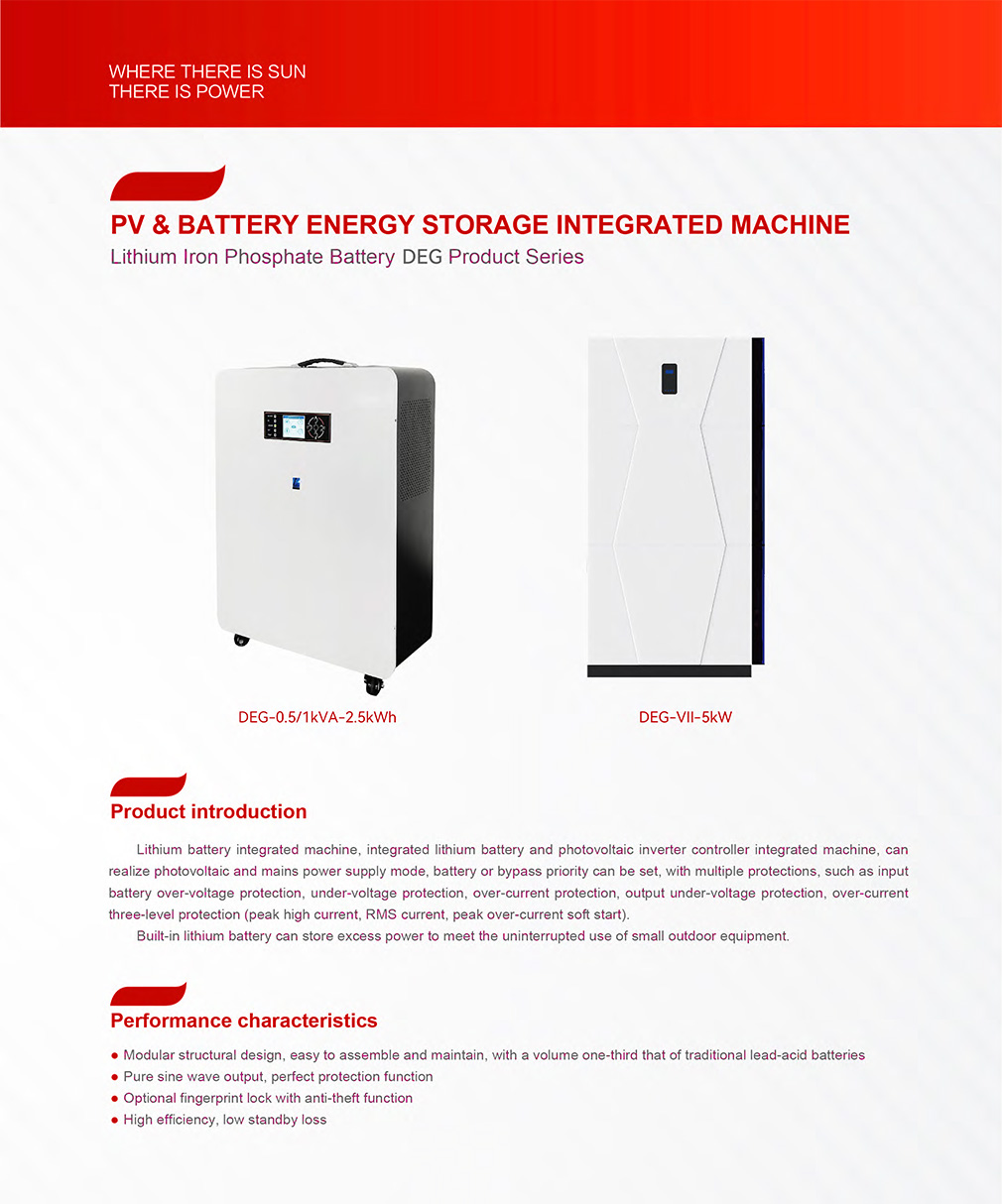 WHERE THERE IS SUN
THERE IS POWER

PV & BATTERY ENERGY STORAGE INTEGRATED MACHINE
Lithium Iron Phosphate Battery DEG Product Series

DEG-0.5/1kVA-2.5kWh

DEG-VII-5kW

Product introduction

Lithium battery integrated machine, integrated lithium battery and photovoltaic inverter controller integrated machine, can realize photovoltaic and mains power supply mode, battery or bypass priority can be set, with multiple protections, such as input battery over-voltage protection, under-voltage protection, over-current protection, output under-voltage protection, over-current three-level protection (peak high current, RMS current, peak over-current soft start).

Built-in lithium battery can store excess power to meet the uninterrupted use of small outdoor equipment.

Performance characteristics

• Modular structural design, easy to assemble and maintain, with a volume one-third that of traditional lead-acid batteries
• Pure sine wave output, perfect protection function
• Optional fingerprint lock with anti-theft function
• High efficiency, low standby loss